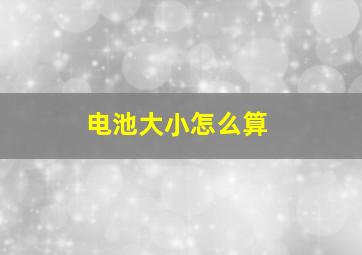 电池大小怎么算